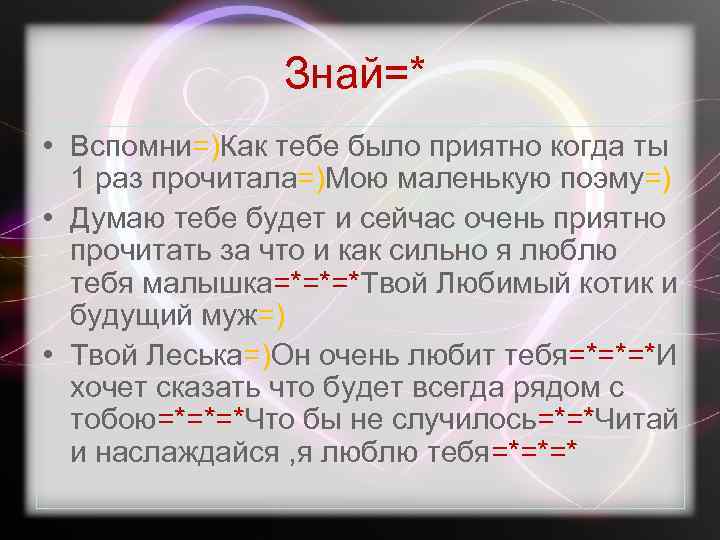 Знай=*

• Вспомни=)Как тебе было приятно когда ты 1 раз прочитала=)Мою маленькую поэму=)

• Думаю тебе будет и сейчас очень приятно прочитать за что и как сильно я люблю тебя малышка=*=*=*Твой Любимый котик и будущий муж=)

• Твой Леська=)Он очень любит тебя=*=*=*И хочет сказать что будет всегда рядом с тобою=*=*=*Что бы не случилось=*=*Читай и наслаждайся ,я люблю тебя=*=*=*